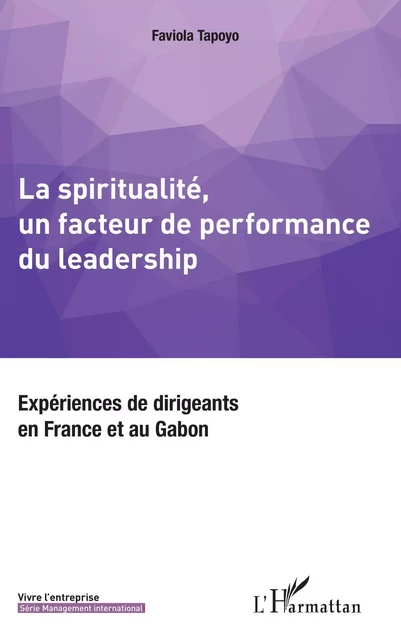 Faviola Tapoyo

La spiritualité, un facteur de performance du leadership

Expériences de dirigeants en France et au Gabon

Vivre l'entreprise
Série Management international

L'Harmattan